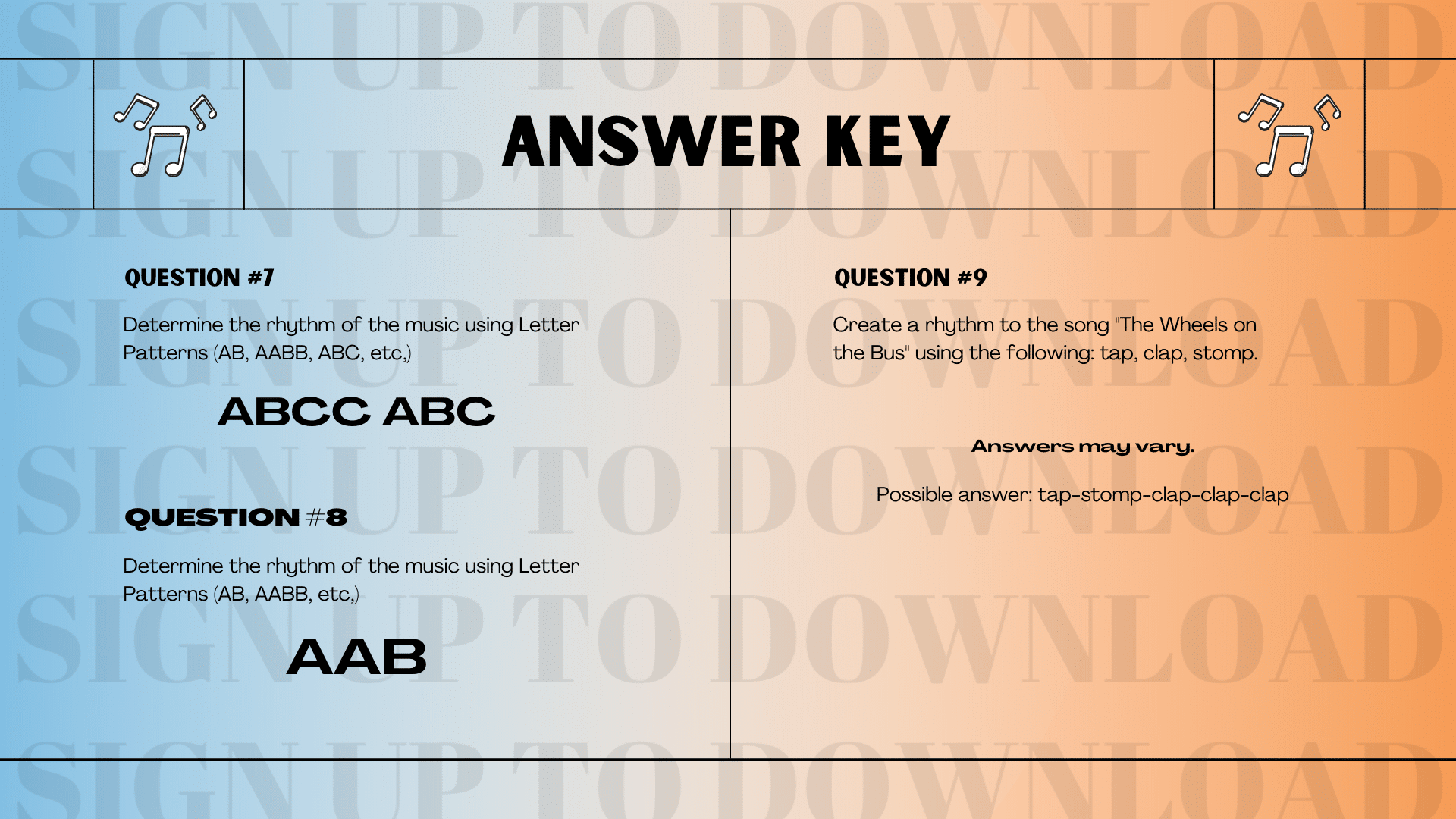 SIGN UP TO DOWNLOAD

ANSWER KEY

QUESTION #7

Determine the rhythm of the music using Letter Patterns (AB, AABB, ABC, etc.)

ABCC ABC

QUESTION #8

Determine the rhythm of the music using Letter Patterns (AB, AABB, etc.)

AAB

QUESTION #9

Create a rhythm to the song "The Wheels on the Bus" using the following: tap, clap, stomp.

Answers may vary.

Possible answer: tap-stomp-clap-clap-clap